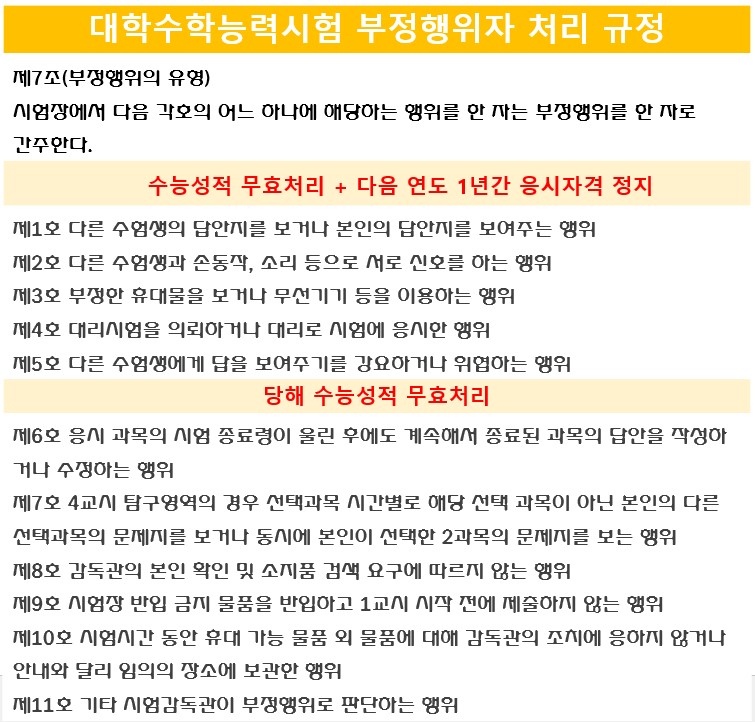 대학수학능력시험 부정행위자 처리 규정

제7조(부정행위의 유형)
시험장에서 다음 각호의 어느 하나에 해당하는 행위를 한 자는 부정행위를 한 자로 간주한다.

수능성적 무효처리 + 다음 연도 1년간 응시자격 정지

제1호 다른 수험생의 답안지를 보거나 본인의 답안지를 보여주는 행위
제2호 다른 수험생과 손동작, 소리 등으로 서로 신호를 하는 행위
제3호 부정한 휴대물을 보거나 무선기기 등을 이용하는 행위
제4호 대리시험을 의뢰하거나 대리로 시험에 응시한 행위
제5호 다른 수험생에게 답을 보여주기를 강요하거나 위협하는 행위

당해 수능성적 무효처리

제6호 응시 과목의 시험 종료령이 울린 후에도 계속해서 종료된 과목의 답안을 작성하거나 수정하는 행위
제7호 4교시 탐구영역의 경우 선택과목 시간별로 해당 선택 과목이 아닌 본인의 다른 선택과목의 문제지를 보거나 동시에 본인이 선택한 2과목의 문제지를 보는 행위
제8호 감독관의 본인 확인 및 소지품 검색 요구에 따르지 않는 행위
제9호 시험장 반입 금지 물품을 반입하고 1교시 시작 전에 제출하지 않는 행위
제10호 시험시간 동안 휴대 가능 물품 외 물품에 대해 감독관의 조치에 응하지 않거나 안내와 달리 임의의 장소에 보관한 행위
제11호 기타 시험감독관이 부정행위로 판단하는 행위